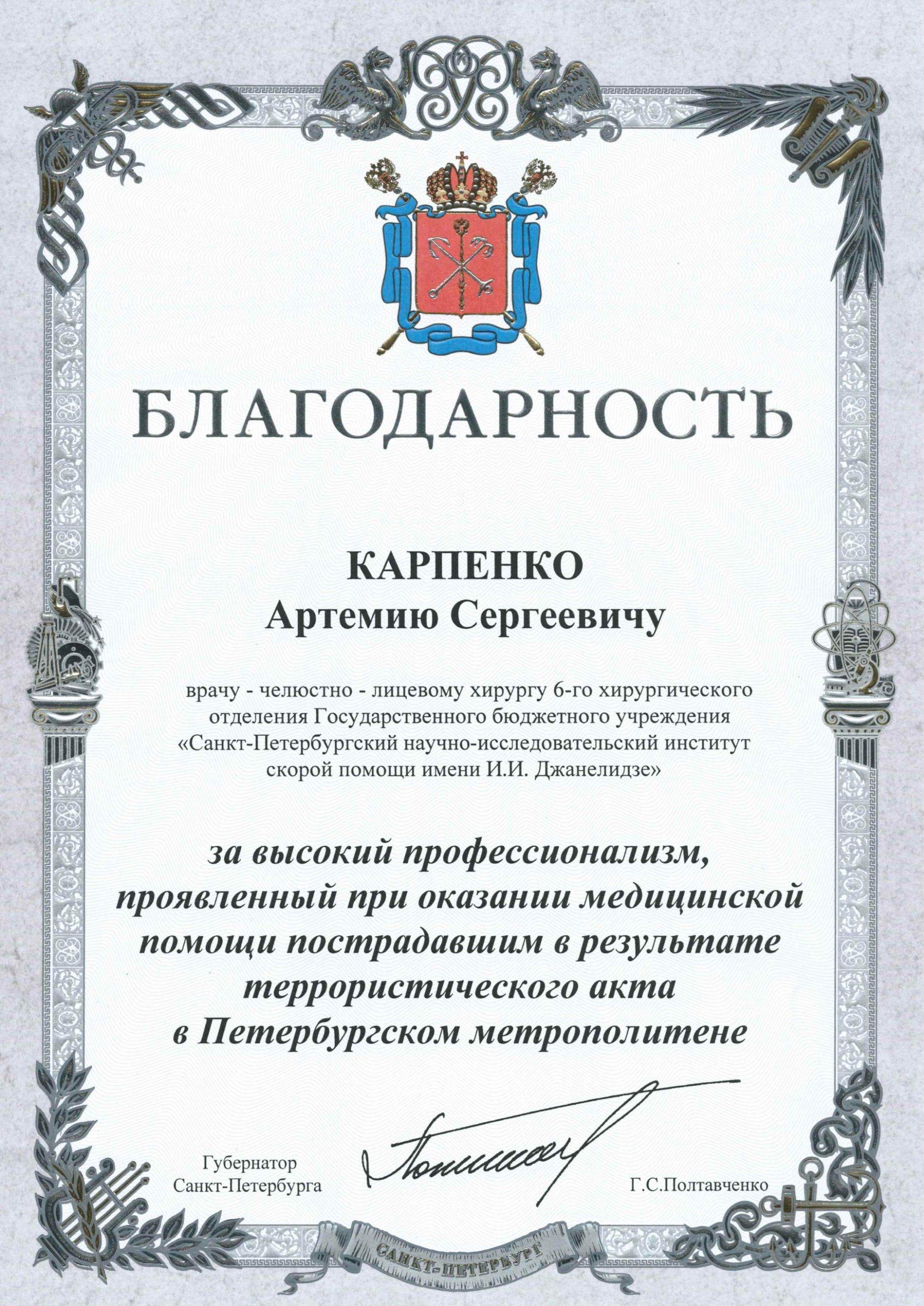 БЛАГОДАРНОСТЬ

КАРПЕНКО
Артемию Сергеевичу

врачу - челюстно - лицевому хирургу 6-го хирургического отделения Государственного бюджетного учреждения «Санкт-Петербургский научно-исследовательский институт скорой помощи имени И.И. Джанелидзе»

за высокий профессионализм, проявленный при оказании медицинской помощи пострадавшим в результате террористического акта в Петербургском метрополитене

Губернатор
Санкт-Петербурга

Г.С.Полтавченко

САНКТ-ПЕТЕРБУРГ